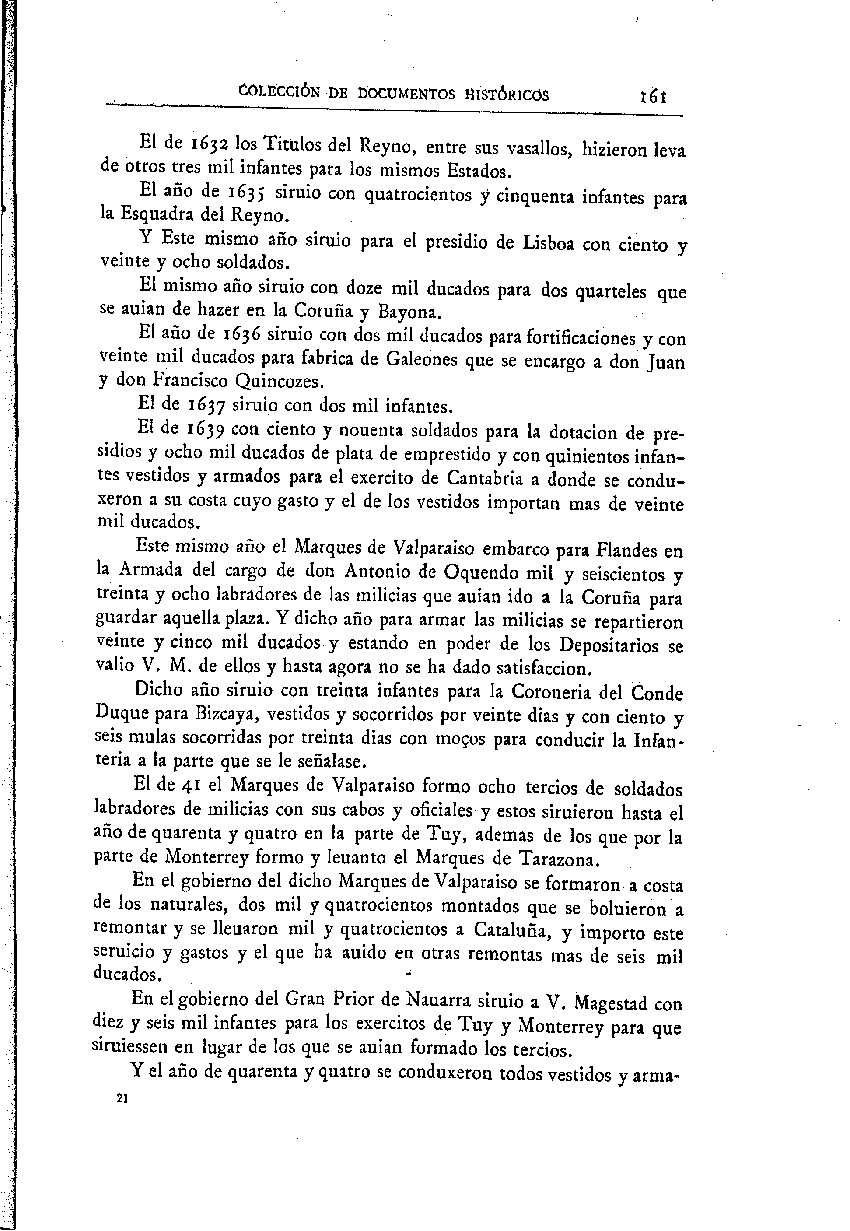 COLECCIÓN DE DOCUMENTOS HISTÓRICOS 161

El de 1632 los Titulos del Reyno, entre sus vasallos, hizieron leva de otros tres mil infantes para los mismos Estados.

El año de 1635 siruio con quatrocientos y cinquenta infantes para la Esquadra del Reyno.

Y Este mismo año siruio para el presidio de Lisboa con ciento y veinte y ocho soldados.

El mismo año siruio con doze mil ducados para dos quarteles que se auian de hazer en la Coruña y Bayona.

El año de 1636 siruio con dos mil ducados para fortificaciones y con veinte mil ducados para fabrica de Galeones que se encargo a don Juan y don Francisco Quincozes.

El de 1637 siruio con dos mil infantes.

El de 1639 con ciento y nouenta soldados para la dotacion de presidios y ocho mil ducados de plata de emprestido y con quinientos infantes vestidos y armados para el exercito de Cantabria a donde se conduxeron a su costa cuyo gasto y el de los vestidos importan mas de veinte mil ducados.

Este mismo año el Marques de Valparaiso embarco para Flandes en la Armada del cargo de don Antonio de Oquendo mil y seiscientos y treinta y ocho labradores de las milicias que auian ido a la Coruña para guardar aquella plaza. Y dicho año para armar las milicias se repartieron veinte y cinco mil ducados y estando en poder de los Depositarios se valio V. M. de ellos y hasta agora no se ha dado satisfaccion.

Dicho año siruio con treinta infantes para la Coroneria del Conde Duque para Bizcaya, vestidos y socorridos por veinte dias y con ciento y seis mulas socorridas por treinta dias con moços para conducir la Infanteria a la parte que se le señalase.

El de 41 el Marques de Valparaiso formo ocho tercios de soldados labradores de milicias con sus cabos y oficiales y estos siruieron hasta el año de quarenta y quatro en la parte de Tuy, ademas de los que por la parte de Monterrey formo y leuanto el Marques de Tarazona.

En el gobierno del dicho Marques de Valparaiso se formaron a costa de los naturales, dos mil y quatrocientos montados que se boluieron a remontar y se lleuaron mil y quatrocientos a Cataluña, y importo este seruicio y gastos y el que ha auido en otras remontas mas de seis mil ducados.

En el gobierno del Gran Prior de Nauarra siruio a V. Magestad con diez y seis mil infantes para los exercitos de Tuy y Monterrey para que siruiessen en lugar de los que se auian formado los tercios.

Y el año de quarenta y quatro se conduxeron todos vestidos y arma-

21